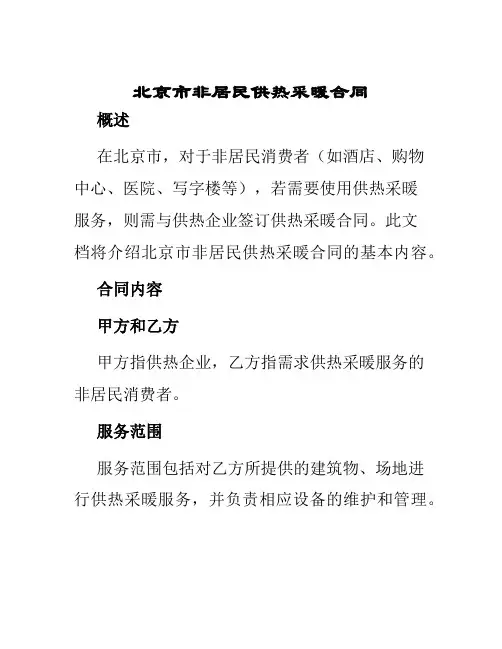 北京市非居民供热采暖合同

概述

在北京市，对于非居民消费者（如酒店、购物中心、医院、写字楼等），若需要使用供热采暖服务，则需与供热企业签订供热采暖合同。此文档将介绍北京市非居民供热采暖合同的基本内容。

合同内容

甲方和乙方

甲方指供热企业，乙方指需求供热采暖服务的非居民消费者。

服务范围

服务范围包括对乙方所提供的建筑物、场地进行供热采暖服务，并负责相应设备的维护和管理。